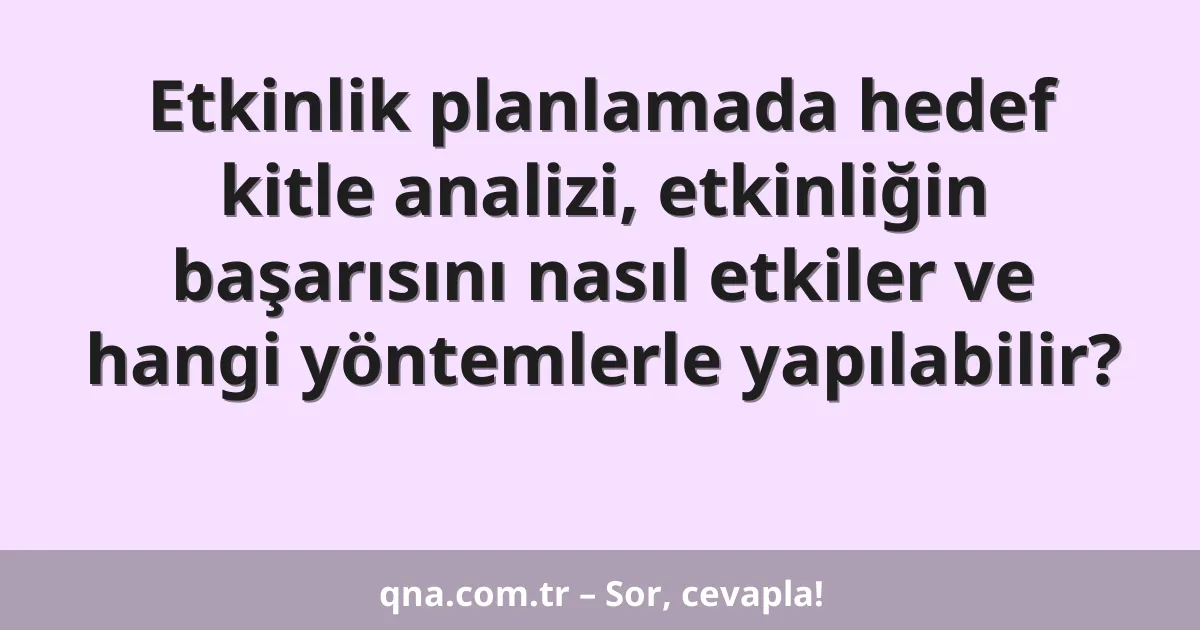 Etkinlik planlamada hedef kitle analizi, etkinliğin başarısını nasıl etkiler ve hangi yöntemlerle yapılabilir?

qna.com.tr – Sor, cevapla!